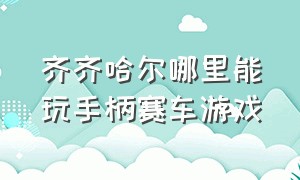 齐齐哈尔哪里能玩手柄赛车游戏